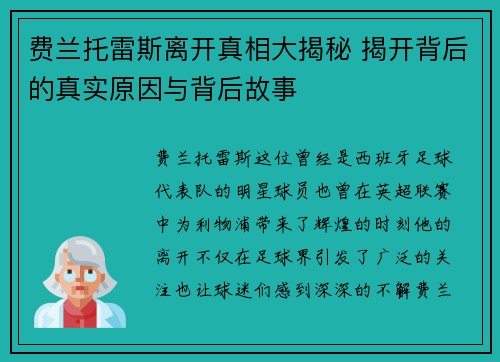 费兰托雷斯离开真相大揭秘 揭开背后的真实原因与背后故事

费兰托雷斯这位曾经是西班牙足球代表队的明星球员也曾在英超联赛中为利物浦带来了辉煌的时刻他的离开不仅在足球界引发了广泛的关注也让球迷们感到深深的不解费兰